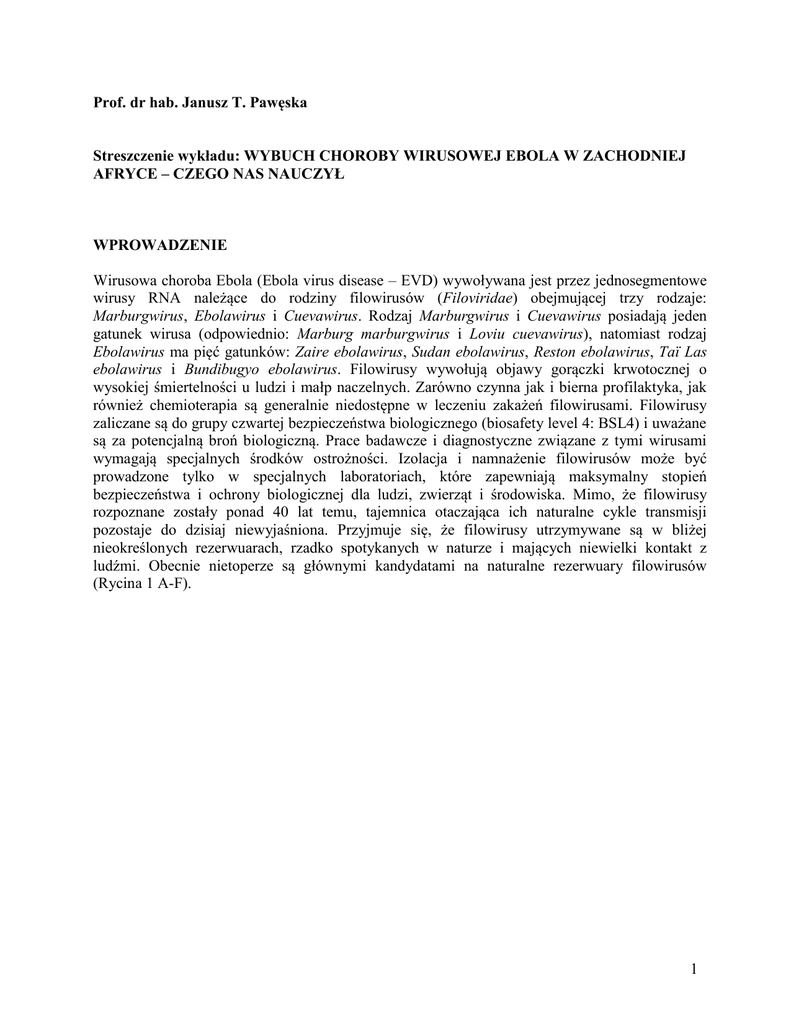 Prof. dr hab. Janusz T. Pawęska

Streszczenie wykładu: WYBUCH CHOROBY WIRUSOWEJ EBOLA W ZACHODNIEJ AFRYCE – CZEGO NAS NAUCZYŁ

WPROWADZENIE

Wirusowa choroba Ebola (Ebola virus disease – EVD) wywoływana jest przez jednosegmentowe wirusy RNA należące do rodziny filowirusów (Filoviridae) obejmującej trzy rodzaje: Marburgwirus, Ebolawirus i Cuevawirus. Rodzaj Marburgwirus i Cuevawirus posiadają jeden gatunek wirusa (odpowiednio: Marburg marburgwirus i Loviu cuevawirus), natomiast rodzaj Ebolawirus ma pięć gatunków: Zaire ebolawirus, Sudan ebolawirus, Reston ebolawirus, Taï Las ebolawirus i Bundibugyo ebolawirus. Filowirusy wywołują objawy gorączki krwotocznej o wysokiej śmiertelności u ludzi i małp naczelnych. Zarówno czynna jak i bierna profilaktyka, jak również chemioterapia są generalnie niedostępne w leczeniu zakażeń filowirusami. Filowirusy zaliczane są do grupy czwartej bezpieczeństwa biologicznego (biosafety level 4: BSL4) i uważane są za potencjalną broń biologiczną. Prace badawcze i diagnostyczne związane z tymi wirusami wymagają specjalnych środków ostrożności. Izolacja i namnażenie filowirusów może być prowadzone tylko w specjalnych laboratoriach, które zapewniają maksymalny stopień bezpieczeństwa i ochrony biologicznej dla ludzi, zwierząt i środowiska. Mimo, że filowirusy rozpoznane zostały ponad 40 lat temu, tajemnica otaczająca ich naturalne cykle transmisji pozostaje do dzisiaj niewyjaśniona. Przyjmuje się, że filowirusy utrzymywane są w bliżej nieokreślonych rezerwuarach, rzadko spotykanych w naturze i mających niewielki kontakt z ludźmi. Obecnie nietoperze są głównymi kandydatami na naturalne rezerwuary filowirusów (Rycina 1 A-F).

1